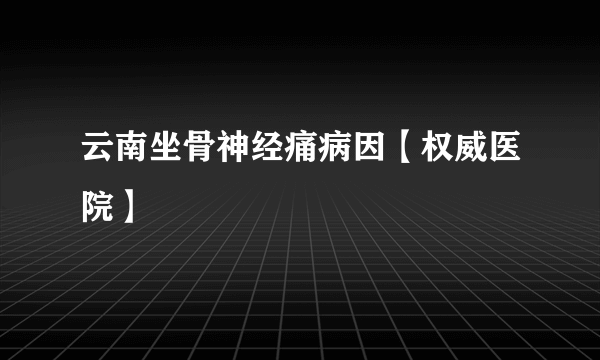 云南坐骨神经痛病因【权威医院】